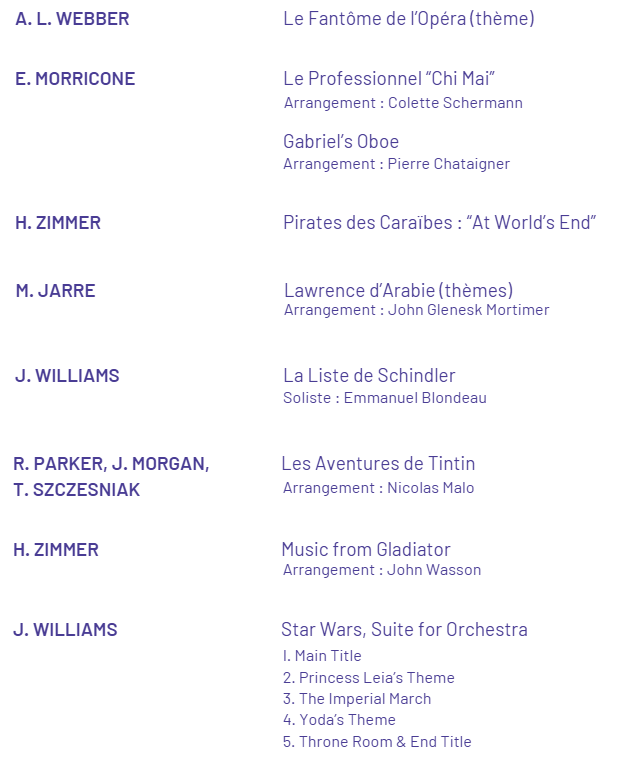 A. L. WEBBER

Le Fantôme de l'Opéra (thème)

E. MORRICONE

Le Professionnel "Chi Mai"
Arrangement : Colette Schermann

Gabriel's Oboe
Arrangement : Pierre Chataigner

H. ZIMMER

Pirates des Caraïbes : "At World's End"

M. JARRE

Lawrence d'Arabie (thèmes)
Arrangement : John Glenesk Mortimer

J. WILLIAMS

La Liste de Schindler
Soliste : Emmanuel Blondeau

R. PARKER, J. MORGAN,
T. SZCZESNIAK

Les Aventures de Tintin
Arrangement : Nicolas Malo

H. ZIMMER

Music from Gladiator
Arrangement : John Wasson

J. WILLIAMS

Star Wars, Suite for Orchestra
I. Main Title
2. Princess Leia's Theme
3. The Imperial March
4. Yoda's Theme
5. Throne Room & End Title